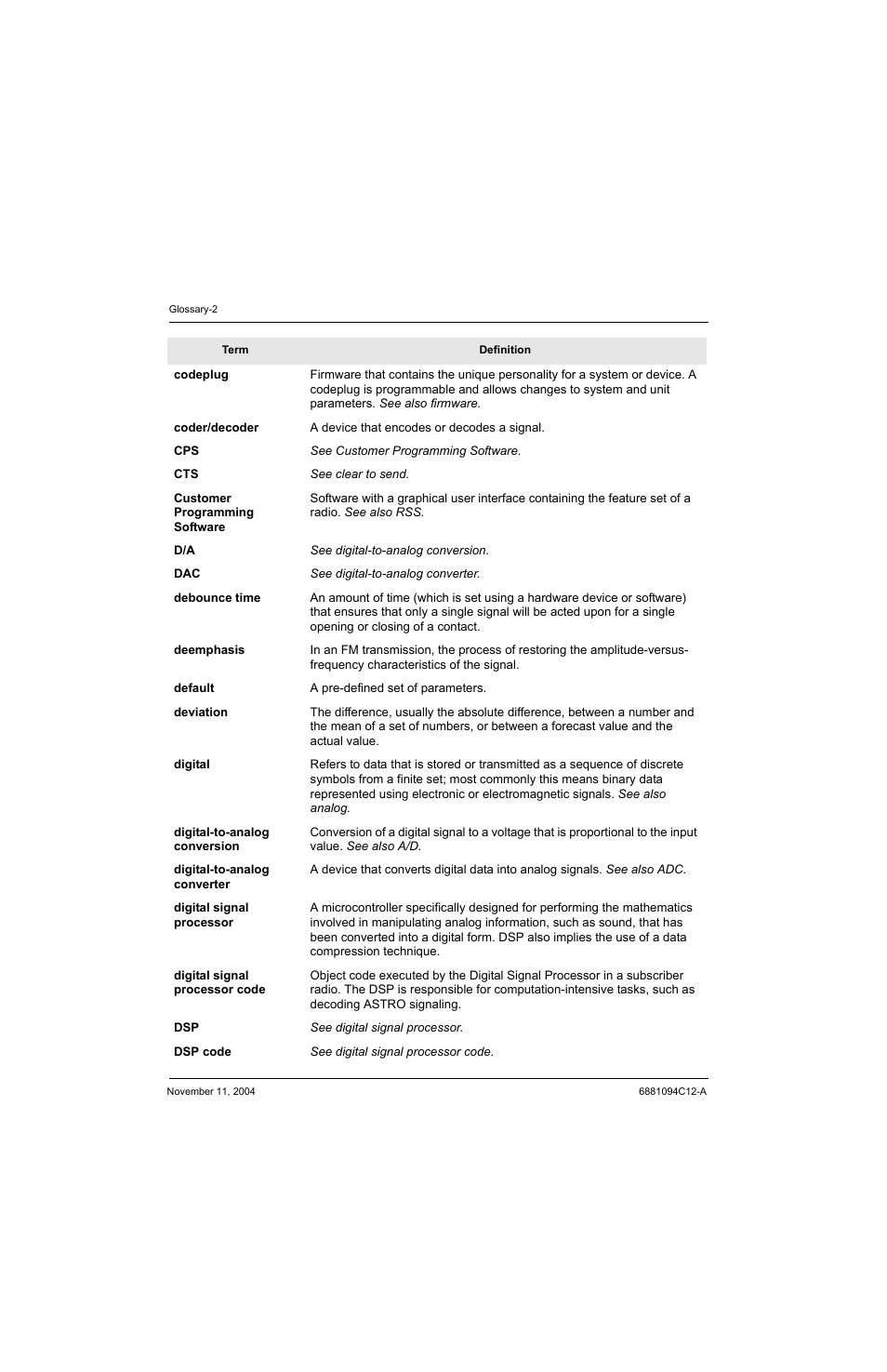 Glossary-2

| Term | Definition |
|---|---|
| codeplug | Firmware that contains the unique personality for a system or device. A codeplug is programmable and allows changes to system and unit parameters. See also firmware. |
| coder/decoder | A device that encodes or decodes a signal. |
| CPS | See Customer Programming Software. |
| CTS | See clear to send. |
| Customer Programming Software | Software with a graphical user interface containing the feature set of a radio. See also RSS. |
| D/A | See digital-to-analog conversion. |
| DAC | See digital-to-analog converter. |
| debounce time | An amount of time (which is set using a hardware device or software) that ensures that only a single signal will be acted upon for a single opening or closing of a contact. |
| deemphasis | In an FM transmission, the process of restoring the amplitude-versus-frequency characteristics of the signal. |
| default | A pre-defined set of parameters. |
| deviation | The difference, usually the absolute difference, between a number and the mean of a set of numbers, or between a forecast value and the actual value. |
| digital | Refers to data that is stored or transmitted as a sequence of discrete symbols from a finite set; most commonly this means binary data represented using electronic or electromagnetic signals. See also analog. |
| digital-to-analog conversion | Conversion of a digital signal to a voltage that is proportional to the input value. See also A/D. |
| digital-to-analog converter | A device that converts digital data into analog signals. See also ADC. |
| digital signal processor | A microcontroller specifically designed for performing the mathematics involved in manipulating analog information, such as sound, that has been converted into a digital form. DSP also implies the use of a data compression technique. |
| digital signal processor code | Object code executed by the Digital Signal Processor in a subscriber radio. The DSP is responsible for computation-intensive tasks, such as decoding ASTRO signaling. |
| DSP | See digital signal processor. |
| DSP code | See digital signal processor code. |

November 11, 2004 6881094C12-A